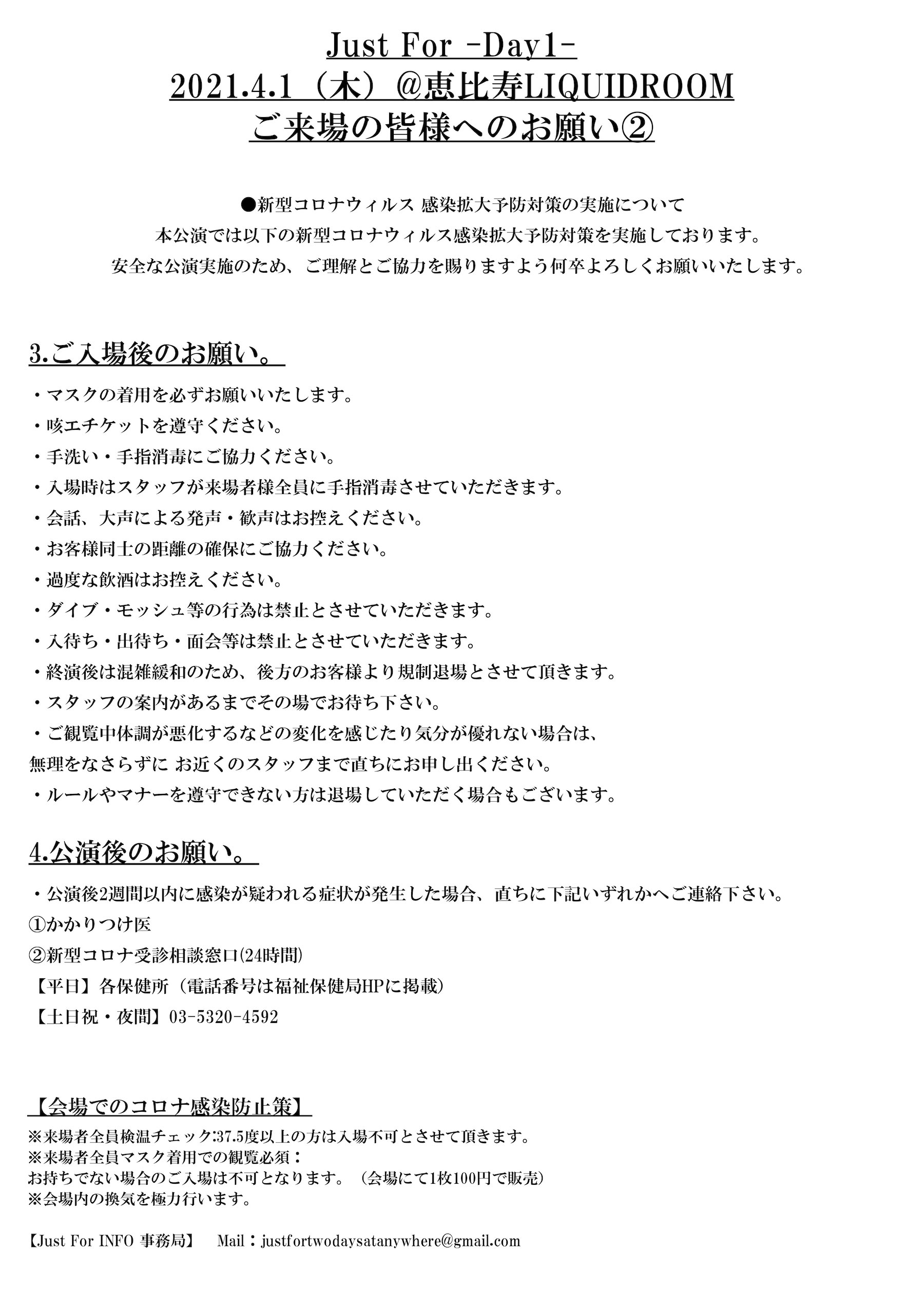 Just For -Day1-
2021.4.1（木）@恵比寿LIQUIDROOM
ご来場の皆様へのお願い②

●新型コロナウィルス 感染拡大予防対策の実施について
本公演では以下の新型コロナウィルス感染拡大予防対策を実施しております。
安全な公演実施のため、ご理解とご協力を賜りますよう何卒よろしくお願いいたします。

3.ご入場後のお願い。

・マスクの着用を必ずお願いいたします。
・咳エチケットを遵守ください。
・手洗い・手指消毒にご協力ください。
・入場時はスタッフが来場者様全員に手指消毒させていただきます。
・会話、大声による発声・歓声はお控えください。
・お客様同士の距離の確保にご協力ください。
・過度な飲酒はお控えください。
・ダイブ・モッシュ等の行為は禁止とさせていただきます。
・入待ち・出待ち・面会等は禁止とさせていただきます。
・終演後は混雑緩和のため、後方のお客様より規制退場とさせて頂きます。
・スタッフの案内があるまでその場でお待ち下さい。
・ご観覧中体調が悪化するなどの変化を感じたり気分が優れない場合は、
無理をなさらずに お近くのスタッフまで直ちにお申し出ください。
・ルールやマナーを遵守できない方は退場していただく場合もございます。

4.公演後のお願い。

・公演後2週間以内に感染が疑われる症状が発生した場合、直ちに下記いずれかへご連絡下さい。
①かかりつけ医
②新型コロナ受診相談窓口(24時間)
【平日】各保健所（電話番号は福祉保健局HPに掲載）
【土日祝・夜間】03-5320-4592

【会場でのコロナ感染防止策】
※来場者全員検温チェック:37.5度以上の方は入場不可とさせて頂きます。
※来場者全員マスク着用での観覧必須：
お持ちでない場合のご入場は不可となります。（会場にて1枚100円で販売）
※会場内の換気を極力行います。

【Just For INFO 事務局】 Mail：justfortwodaysatanywhere@gmail.com